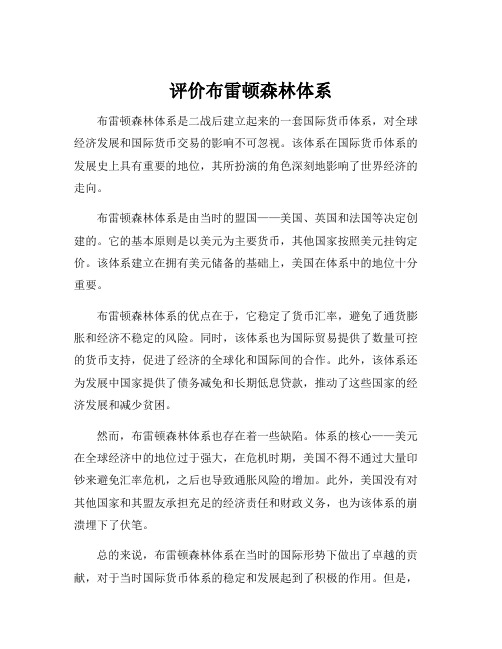 评价布雷顿森林体系

布雷顿森林体系是二战后建立起来的一套国际货币体系，对全球经济发展和国际货币交易的影响不可忽视。该体系在国际货币体系的发展史上具有重要的地位，其所扮演的角色深刻地影响了世界经济的走向。

布雷顿森林体系是由当时的盟国——美国、英国和法国等决定创建的。它的基本原则是以美元为主要货币，其他国家按照美元挂钩定价。该体系建立在拥有美元储备的基础上，美国在体系中的地位十分重要。

布雷顿森林体系的优点在于，它稳定了货币汇率，避免了通货膨胀和经济不稳定的风险。同时，该体系也为国际贸易提供了数量可控的货币支持，促进了经济的全球化和国际间的合作。此外，该体系还为发展中国家提供了债务减免和长期低息贷款，推动了这些国家的经济发展和减少贫困。

然而，布雷顿森林体系也存在着一些缺陷。体系的核心——美元在全球经济中的地位过于强大，在危机时期，美国不得不通过大量印钞来避免汇率危机，之后也导致通胀风险的增加。此外，美国没有对其他国家和其盟友承担充足的经济责任和财政义务，也为该体系的崩溃埋下了伏笔。

总的来说，布雷顿森林体系在当时的国际形势下做出了卓越的贡献，对于当时国际货币体系的稳定和发展起到了积极的作用。但是，